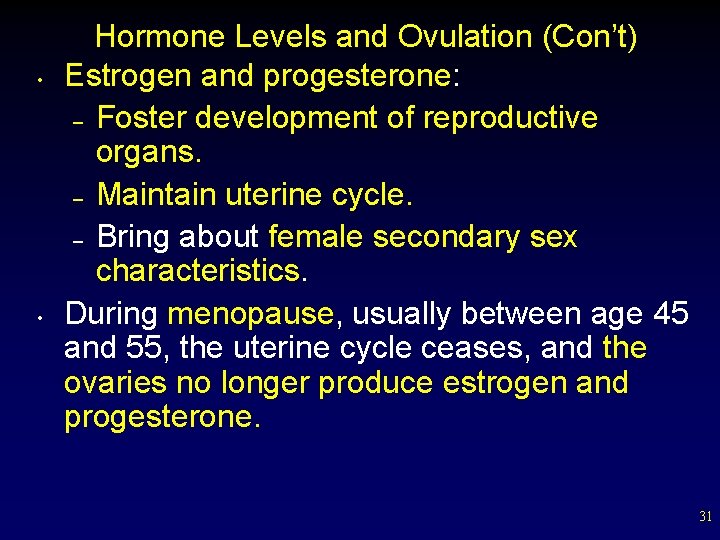 Hormone Levels and Ovulation (Con't)

• Estrogen and progesterone:
  – Foster development of reproductive organs.
  – Maintain uterine cycle.
  – Bring about female secondary sex characteristics.

• During menopause, usually between age 45 and 55, the uterine cycle ceases, and the ovaries no longer produce estrogen and progesterone.

31